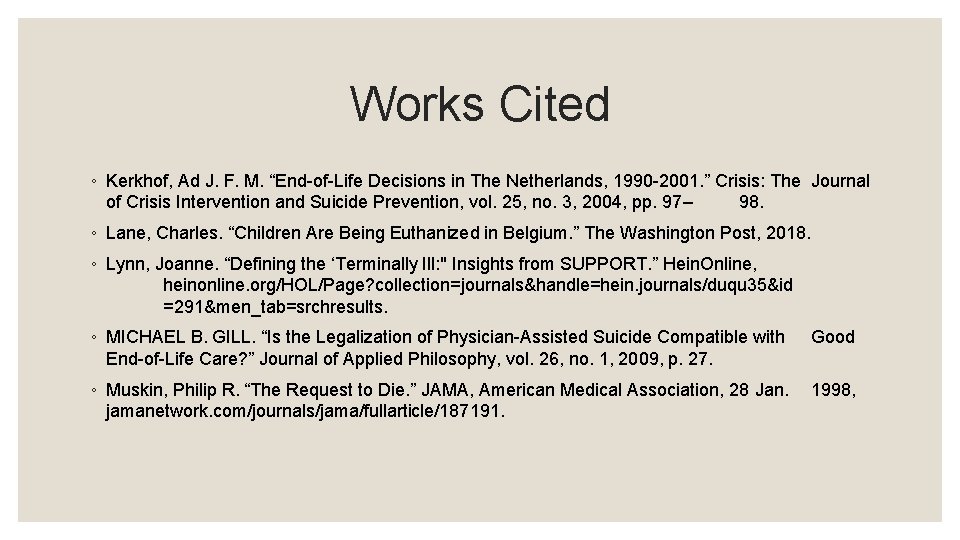 Works Cited

◦ Kerkhof, Ad J. F. M. “End-of-Life Decisions in The Netherlands, 1990-2001.” Crisis: The Journal of Crisis Intervention and Suicide Prevention, vol. 25, no. 3, 2004, pp. 97– 98.

◦ Lane, Charles. “Children Are Being Euthanized in Belgium.” The Washington Post, 2018.

◦ Lynn, Joanne. “Defining the ‘Terminally Ill:" Insights from SUPPORT.” HeinOnline, heinonline.org/HOL/Page?collection=journals&handle=hein.journals/duqu35&id=291&men_tab=srchresults.

◦ MICHAEL B. GILL. “Is the Legalization of Physician-Assisted Suicide Compatible with Good End-of-Life Care?” Journal of Applied Philosophy, vol. 26, no. 1, 2009, p. 27.

◦ Muskin, Philip R. “The Request to Die.” JAMA, American Medical Association, 28 Jan. 1998, jamanetwork.com/journals/jama/fullarticle/187191.